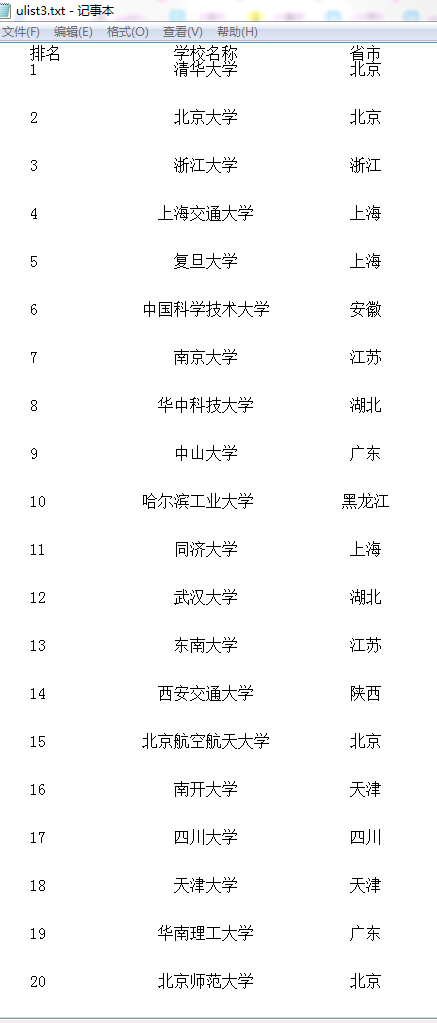 ulist3.txt - 记事本

文件(F) 编辑(E) 格式(O) 查看(V) 帮助(H)

| 排名 | 学校名称 | 省市 |
|---|---|---|
| 1 | 清华大学 | 北京 |
| 2 | 北京大学 | 北京 |
| 3 | 浙江大学 | 浙江 |
| 4 | 上海交通大学 | 上海 |
| 5 | 复旦大学 | 上海 |
| 6 | 中国科学技术大学 | 安徽 |
| 7 | 南京大学 | 江苏 |
| 8 | 华中科技大学 | 湖北 |
| 9 | 中山大学 | 广东 |
| 10 | 哈尔滨工业大学 | 黑龙江 |
| 11 | 同济大学 | 上海 |
| 12 | 武汉大学 | 湖北 |
| 13 | 东南大学 | 江苏 |
| 14 | 西安交通大学 | 陕西 |
| 15 | 北京航空航天大学 | 北京 |
| 16 | 南开大学 | 天津 |
| 17 | 四川大学 | 四川 |
| 18 | 天津大学 | 天津 |
| 19 | 华南理工大学 | 广东 |
| 20 | 北京师范大学 | 北京 |